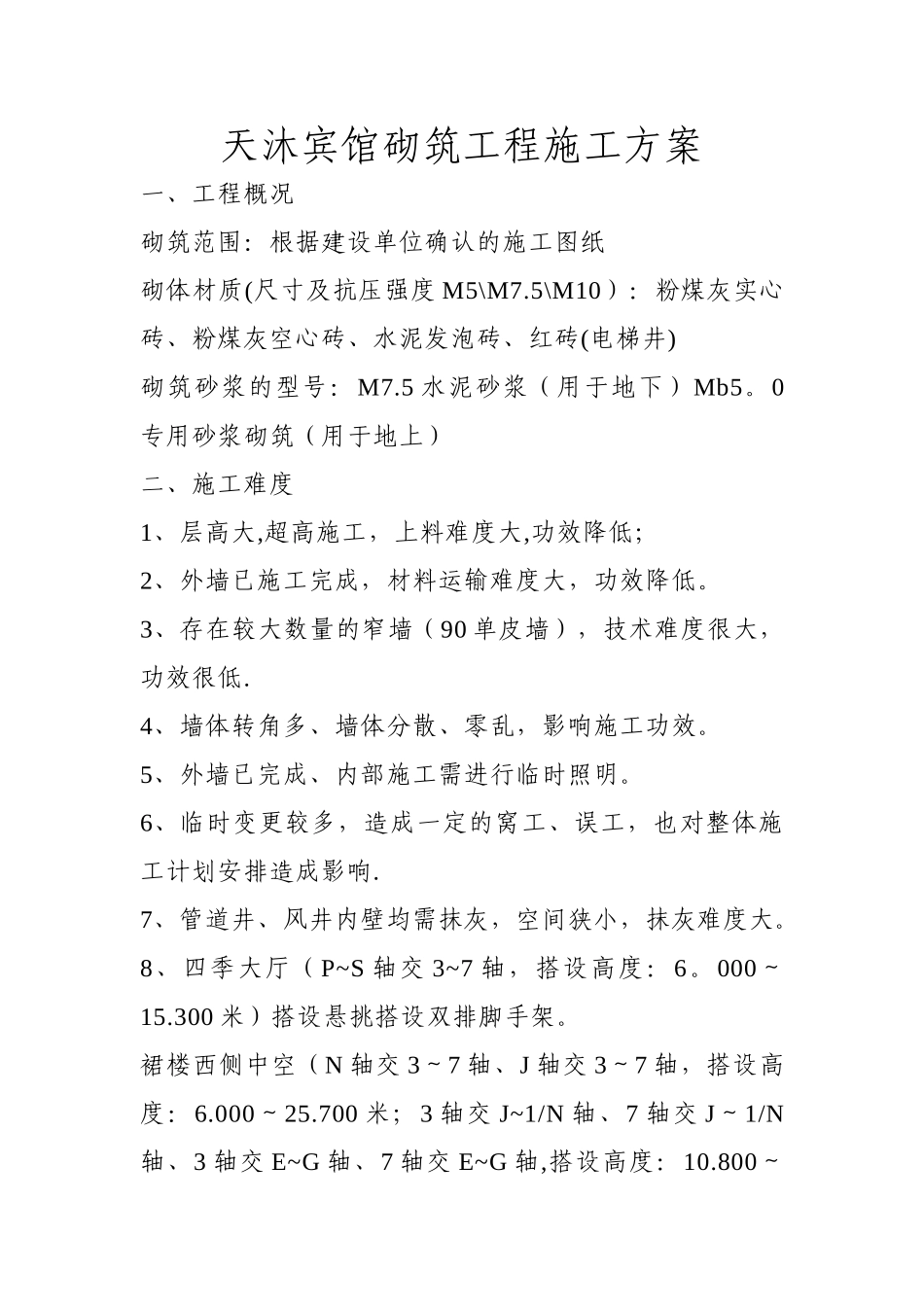 天沐宾馆砌筑工程施工方案

一、工程概况

砌筑范围：根据建设单位确认的施工图纸

砌体材质(尺寸及抗压强度 M5\M7.5\M10）：粉煤灰实心砖、粉煤灰空心砖、水泥发泡砖、红砖(电梯井)

砌筑砂浆的型号：M7.5 水泥砂浆（用于地下）Mb5。0 专用砂浆砌筑（用于地上）

二、施工难度

1、层高大,超高施工，上料难度大,功效降低;

2、外墙已施工完成，材料运输难度大，功效降低。

3、存在较大数量的窄墙（90 单皮墙），技术难度很大，功效很低.

4、墙体转角多、墙体分散、零乱，影响施工功效。

5、外墙已完成、内部施工需进行临时照明。

6、临时变更较多，造成一定的窝工、误工，也对整体施工计划安排造成影响.

7、管道井、风井内壁均需抹灰，空间狭小，抹灰难度大。

8、四季大厅（P~S 轴交 3~7 轴，搭设高度：6。000 ~ 15.300 米）搭设悬挑搭设双排脚手架。

裙楼西侧中空（N 轴交 3 ~ 7 轴、J 轴交 3 ~ 7 轴，搭设高度：6.000 ~ 25.700 米；3 轴交 J~1/N 轴、7 轴交 J ~ 1/N 轴、3 轴交 E~G 轴、7 轴交 E~G 轴,搭设高度：10.800 ~